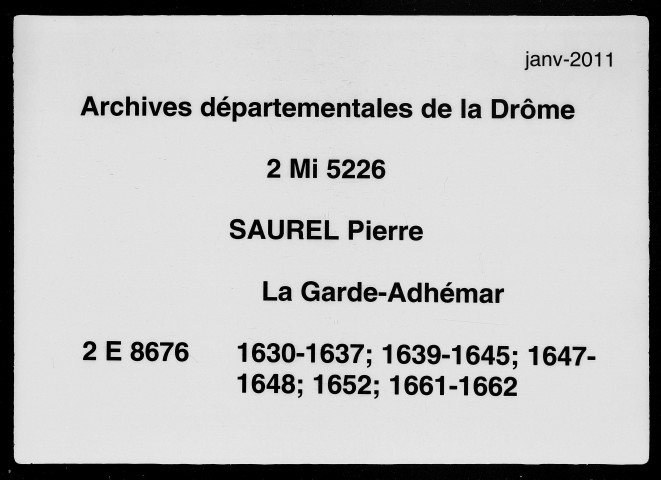 janv-2011

Archives départementales de la Drôme

2 Mi 5226

SAUREL Pierre

La Garde-Adhémar

2 E 8676

1630-1637; 1639-1645; 1647-1648; 1652; 1661-1662